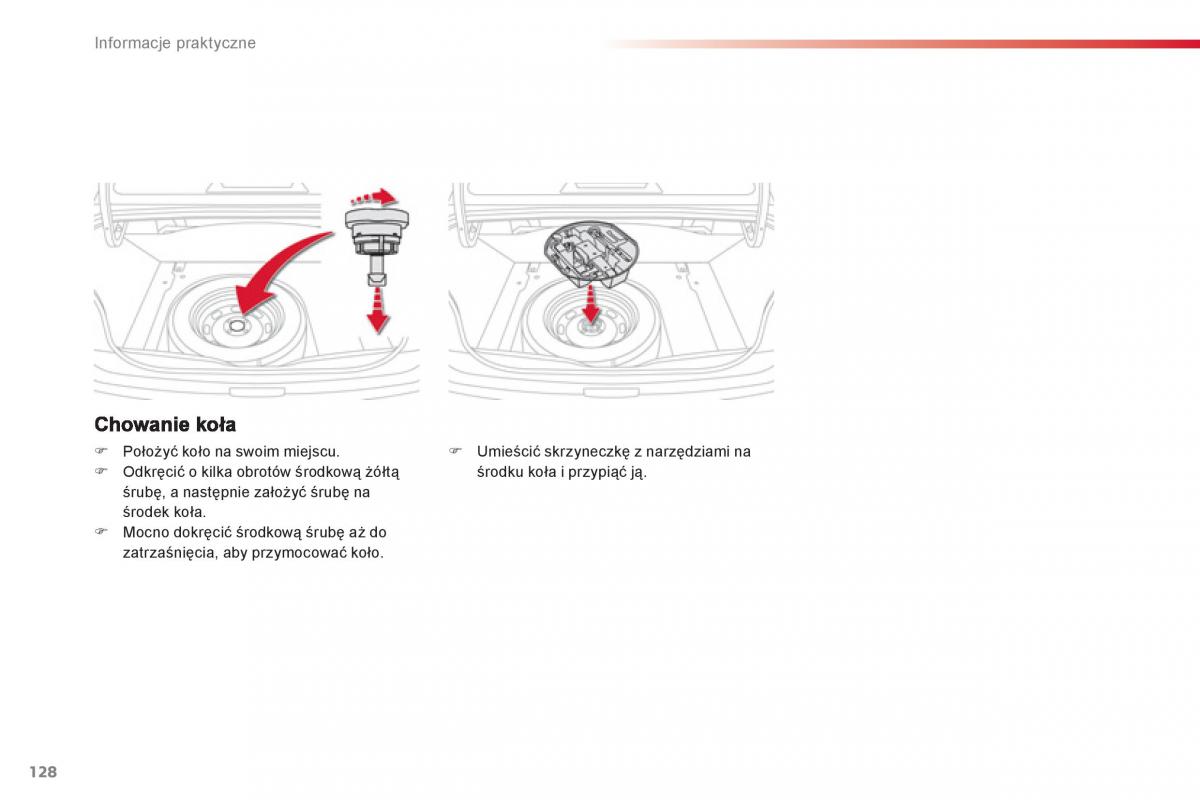 Informacje praktyczne

Chowanie koła

☞ Położyć koło na swoim miejscu.
☞ Odkręcić o kilka obrotów środkową żółtą śrubę, a następnie założyć śrubę na środek koła.
☞ Mocno dokręcić środkową śrubę aż do zatrzaśnięcia, aby przymocować koło.

☞ Umieścić skrzyneczkę z narzędziami na środku koła i przypiąć ją.

128